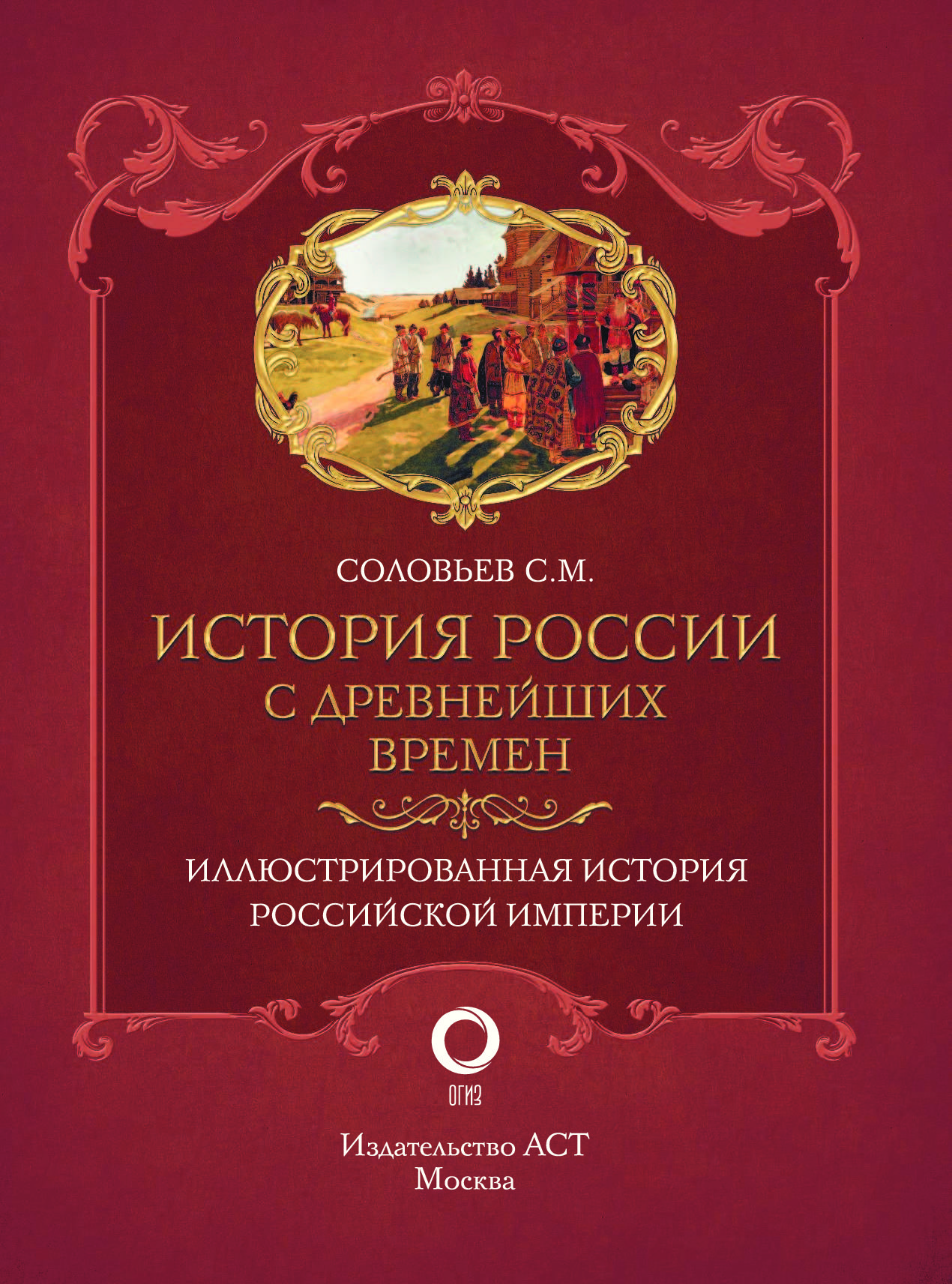 СОЛОВЬЕВ С.М.

ИСТОРИЯ РОССИИ С ДРЕВНЕЙШИХ ВРЕМЕН

ИЛЛЮСТРИРОВАННАЯ ИСТОРИЯ РОССИЙСКОЙ ИМПЕРИИ

ОГИЗ

Издательство АСТ
Москва